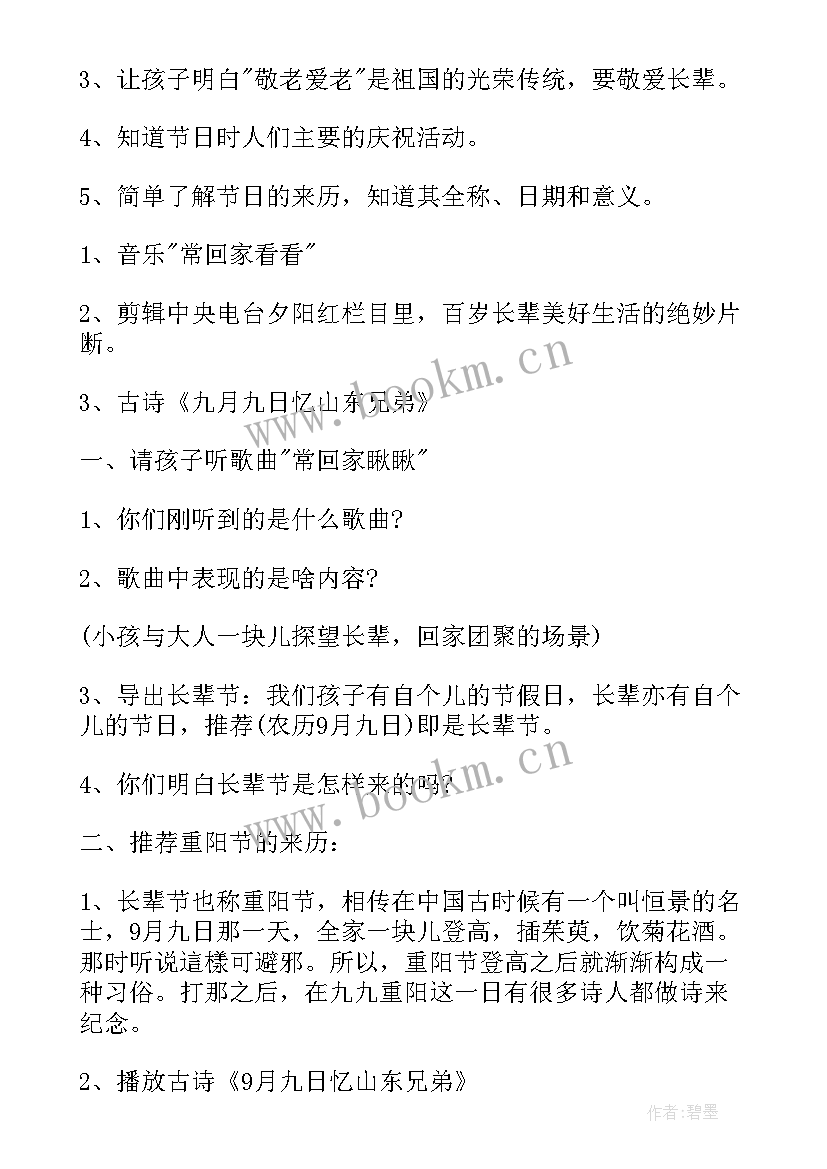 3、让孩子明白"敬老爱老"是祖国的光荣传统，要敬爱长辈。

4、知道节日时人们主要的庆祝活动。

5、简单了解节日的来历，知道其全称、日期和意义。

1、音乐"常回家看看"

2、剪辑中央电台夕阳红栏目里，百岁长辈美好生活的绝妙片断。

3、古诗《九月九日忆山东兄弟》

一、请孩子听歌曲"常回家瞅瞅"

1、你们刚听到的是什么歌曲?

2、歌曲中表现的是啥内容?

(小孩与大人一块儿探望长辈，回家团聚的场景)

3、导出长辈节：我们孩子有自个儿的节假日，长辈亦有自个儿的节日，推荐(农历9月九日)即是长辈节。

4、你们明白长辈节是怎样来的吗?

二、推荐重阳节的来历：

1、长辈节也称重阳节，相传在中国古时候有一个叫恒景的名士，9月九日那一天，全家一块儿登高，插茱萸，饮菊花酒。那时听说這樣可避邪。所以，重阳节登高之后就渐渐构成一种习俗。打那之后，在九九重阳这一日有很多诗人都做诗来纪念。

2、播放古诗《9月九日忆山东兄弟》

www.bookm.cn

www.bookm.cn

作者:碧墨